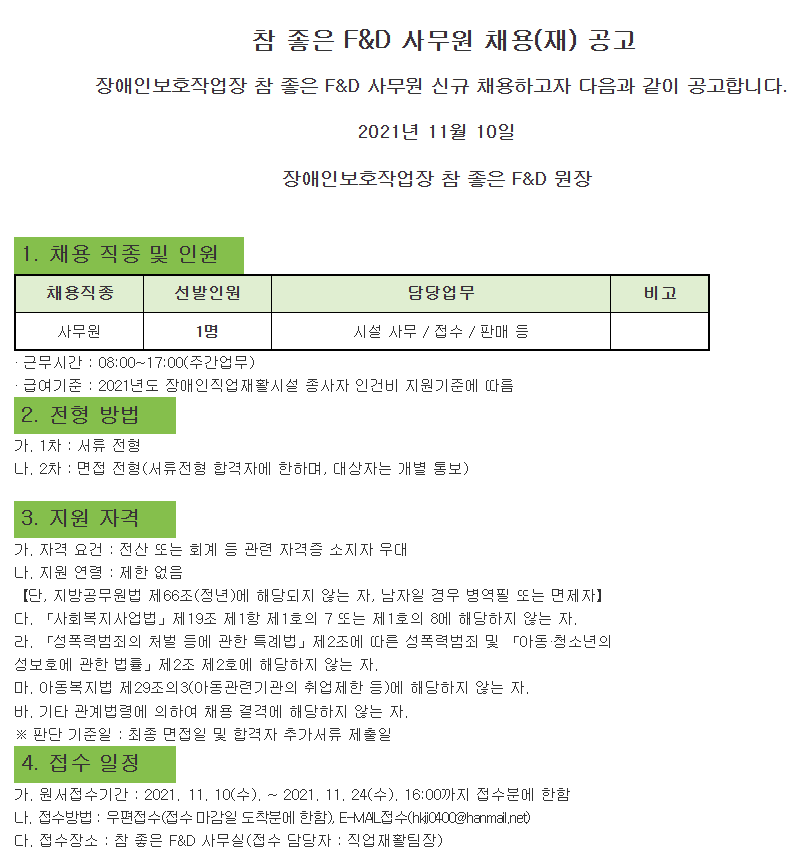 참 좋은 F&D 사무원 채용(재) 공고

장애인보호작업장 참 좋은 F&D 사무원 신규 채용하고자 다음과 같이 공고합니다.

2021년 11월 10일

장애인보호작업장 참 좋은 F&D 원장

1. 채용 직종 및 인원

| 채용직종 | 선발인원 | 담당업무 | 비고 |
|---|---|---|---|
| 사무원 | 1명 | 시설 사무 / 접수 / 판매 등 | |

· 근무시간 : 08:00~17:00(주간업무)
· 급여기준 : 2021년도 장애인직업재활시설 종사자 인건비 지원기준에 따름

2. 전형 방법

가. 1차 : 서류 전형
나. 2차 : 면접 전형(서류전형 합격자에 한하며, 대상자는 개별 통보)

3. 지원 자격

가. 자격 요건 : 전산 또는 회계 등 관련 자격증 소지자 우대
나. 지원 연령 : 제한 없음
【단, 지방공무원법 제66조(정년)에 해당되지 않는 자, 남자일 경우 병역필 또는 면제자】
다. 「사회복지사업법」 제19조 제1항 제1호의 7 또는 제1호의 8에 해당하지 않는 자.
라. 「성폭력범죄의 처벌 등에 관한 특례법」 제2조에 따른 성폭력범죄 및 「아동·청소년의 성보호에 관한 법률」 제2조 제2호에 해당하지 않는 자.
마. 아동복지법 제29조의3(아동관련기관의 취업제한 등)에 해당하지 않는 자.
바. 기타 관계법령에 의하여 채용 결격에 해당하지 않는 자.
※ 판단 기준일 : 최종 면접일 및 합격자 추가서류 제출일

4. 접수 일정

가. 원서접수기간 : 2021. 11. 10(수). ~ 2021. 11. 24(수). 16:00까지 접수분에 한함
나. 접수방법 : 우편접수(접수 마감일 도착분에 한함), E-MAIL접수(hkji0400@hanmail.net)
다. 접수장소 : 참 좋은 F&D 사무실(접수 담당자 : 직업재활팀장)